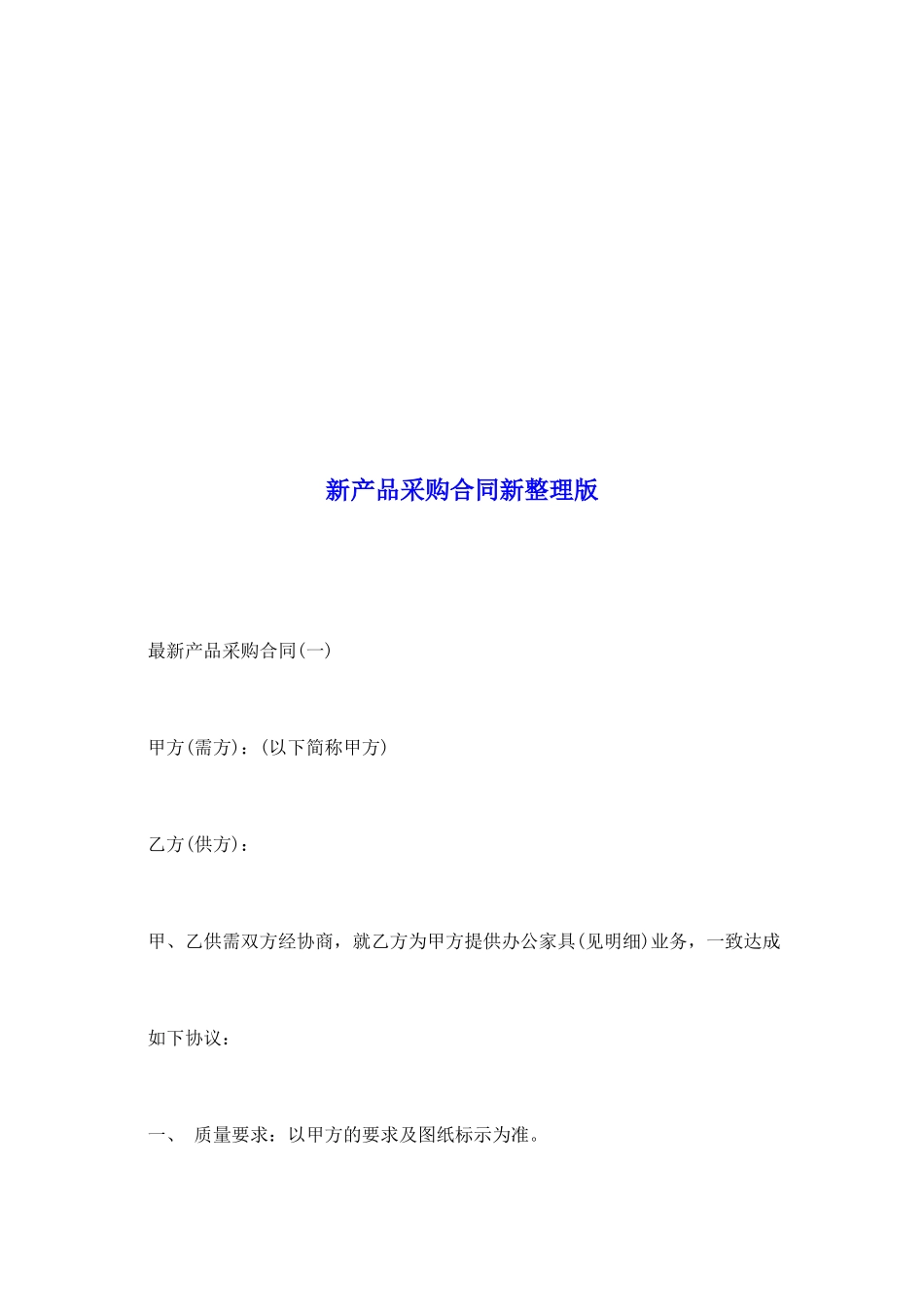 新产品采购合同新整理版

最新产品采购合同(一)

甲方(需方)：(以下简称甲方)

乙方(供方)：

甲、乙供需双方经协商，就乙方为甲方提供办公家具(见明细)业务，一致达成如下协议：

一、 质量要求：以甲方的要求及图纸标示为准。